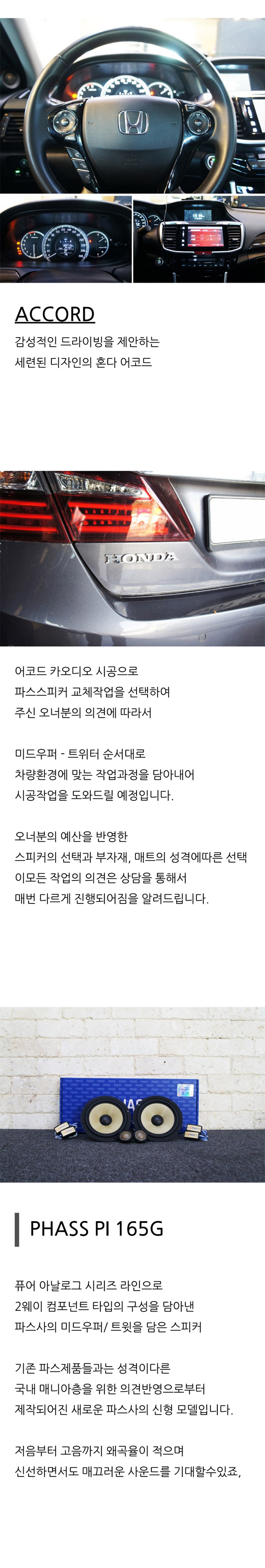 ACCORD

감성적인 드라이빙을 제안하는
세련된 디자인의 혼다 어코드

HONDA

어코드 카오디오 시공으로
파스스피커 교체작업을 선택하여
주신 오너분의 의견에 따라서

미드우퍼 - 트위터 순서대로
차량환경에 맞는 작업과정을 담아내어
시공작업을 도와드릴 예정입니다.

오너분의 예산을 반영한
스피커의 선택과 부자재, 매트의 성격에따른 선택
이모든 작업의 의견은 상담을 통해서
매번 다르게 진행되어짐을 알려드립니다.

PHASS PI 165G

퓨어 아날로그 시리즈 라인으로
2웨이 컴포넌트 타입의 구성을 담아낸
파스사의 미드우퍼/ 트윗을 담은 스피커

기존 파스제품들과는 성격이다른
국내 매니아층을 위한 의견반영으로부터
제작되어진 새로운 파스사의 신형 모델입니다.

저음부터 고음까지 왜곡율이 적으며
신선하면서도 매끄러운 사운드를 기대할수있죠,